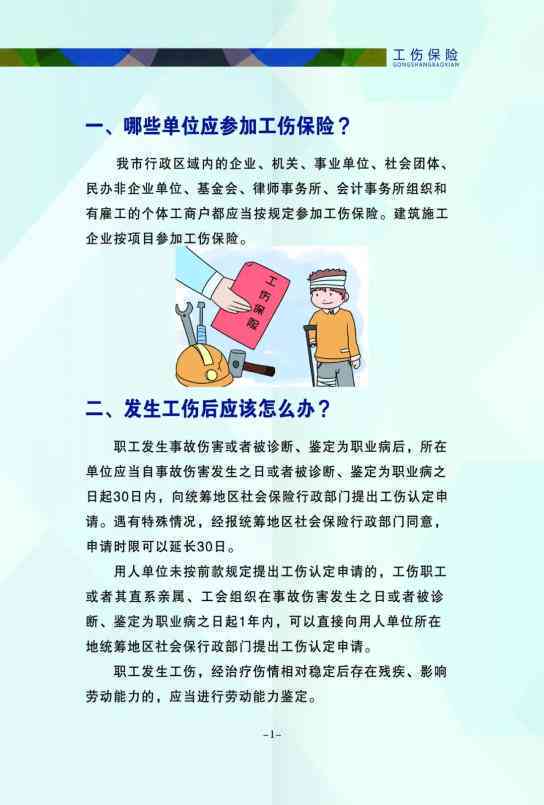 工伤保险
GONGSHANGBAOXIAN

一、哪些单位应参加工伤保险？

我市行政区域内的企业、机关、事业单位、社会团体、民办非企业单位、基金会、律师事务所、会计事务所组织和有雇工的个体工商户都应当按规定参加工伤保险。建筑施工企业按项目参加工伤保险。

工伤保险

二、发生工伤后应该怎么办？

职工发生事故伤害或者被诊断、鉴定为职业病后，所在单位应当自事故伤害发生之日或者被诊断、鉴定为职业病之日起30日内，向统筹地区社会保险行政部门提出工伤认定申请。遇有特殊情况，经报统筹地区社会保险行政部门同意，申请时限可以延长30日。

用人单位未按前款规定提出工伤认定申请的，工伤职工或者其直系亲属、工会组织在事故伤害发生之日或者被诊断、鉴定为职业病之日起1年内，可以直接向用人单位所在地统筹地区社会保行政部门提出工伤认定申请。

职工发生工伤，经治疗伤情相对稳定后存在残疾、影响劳动能力的，应当进行劳动能力鉴定。

–1–